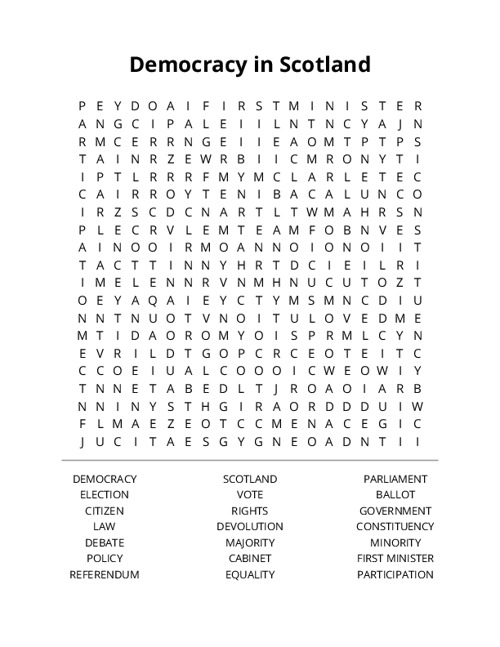 Democracy in Scotland

P E Y D O A I F I R S T M I N I S T E R
A N G C I P A L E I I L N T N C Y A J N
R M C E R R N G E I I E A O M T P T P S
T A I N R Z E W R B I I C M R O N Y T I
I P T L R R R F M Y M C L A R L E T E C
C A I R R O Y T E N I B A C A L U N C O
I R Z S C D C N A R T L T W M A H R S N
P L E C R V L E M T E A M F O B N V E S
A I N O O I R M O A N N O I O N O I I T
T A C T T I N N Y H R T D C I E I L R I
I M E L E N N R V N M H N U C U T O Z T
O E Y A Q A I E Y C T Y M S M N C D I U
N N T N U O T V N O I T U L O V E D M E
M T I D A O R O M Y O I S P R M L C Y N
E V R I L D T G O P C R C E O T E I T C
C C O E I U A L C O O O I C W E O W I Y
T N N E T A B E D L T J R O A O I A R B
N N I N Y S T H G I R A O R D D D U I W
F L M A E Z E O T C C M E N A C E G I C
J U C I T A E S G Y G N E O A D N T I I

DEMOCRACY
ELECTION
CITIZEN
LAW
DEBATE
POLICY
REFERENDUM

SCOTLAND
VOTE
RIGHTS
DEVOLUTION
MAJORITY
CABINET
EQUALITY

PARLIAMENT
BALLOT
GOVERNMENT
CONSTITUENCY
MINORITY
FIRST MINISTER
PARTICIPATION